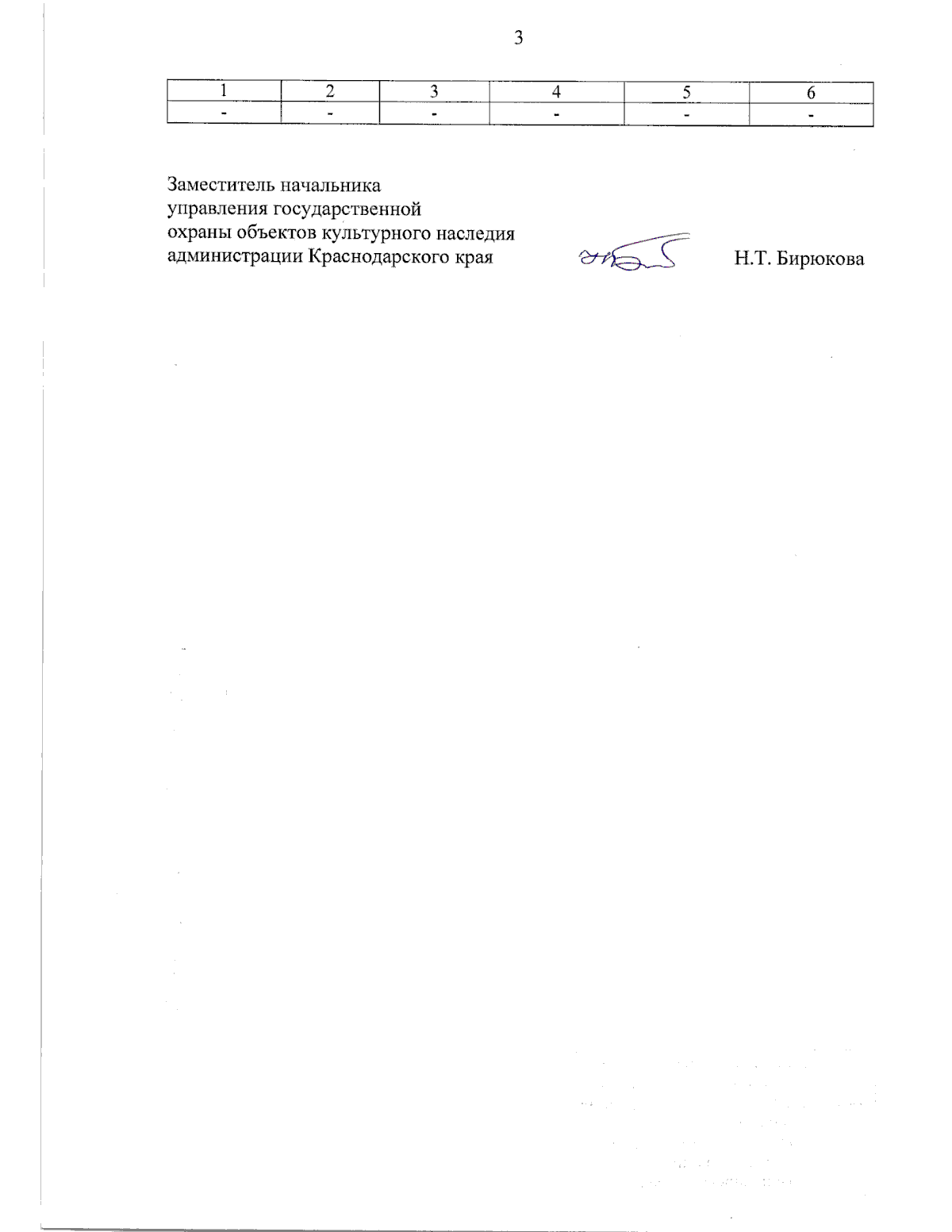 3

| 1 | 2 | 3 | 4 | 5 | 6 |
|---|---|---|---|---|---|
| - | - | - | - | - | - |

Заместитель начальника
управления государственной
охраны объектов культурного наследия
администрации Краснодарского края

Н.Т. Бирюкова